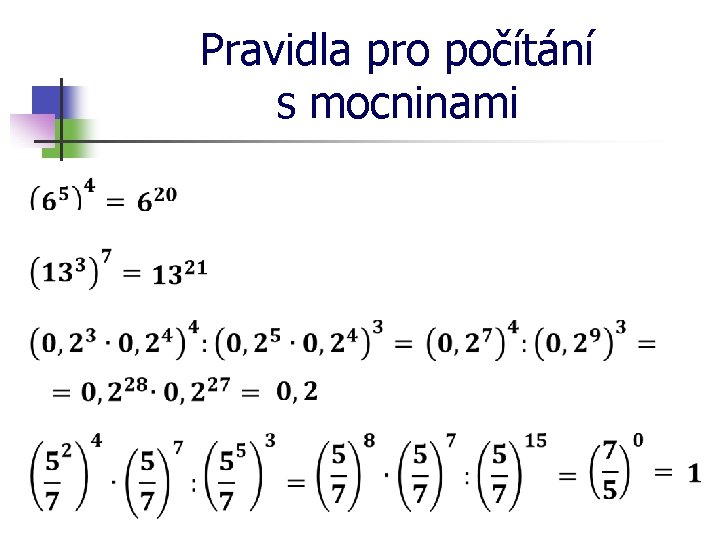 Pravidla pro počítání s mocninami

$(6^5)^4 = 6^{20}$

$(13^3)^7 = 13^{21}$

$(0,2^3 \cdot 0,2^4)^4 : (0,2^5 \cdot 0,2^4)^3 = (0,2^7)^4 : (0,2^9)^3 =$

$= 0,2^{28} \cdot 0,2^{27} = 0,2$

$\left(\frac{5^2}{7}\right)^4 \cdot \left(\frac{5}{7}\right)^7 : \left(\frac{5^5}{7}\right)^3 = \left(\frac{5}{7}\right)^8 \cdot \left(\frac{5}{7}\right)^7 : \left(\frac{5}{7}\right)^{15} = \left(\frac{7}{5}\right)^0 = 1$